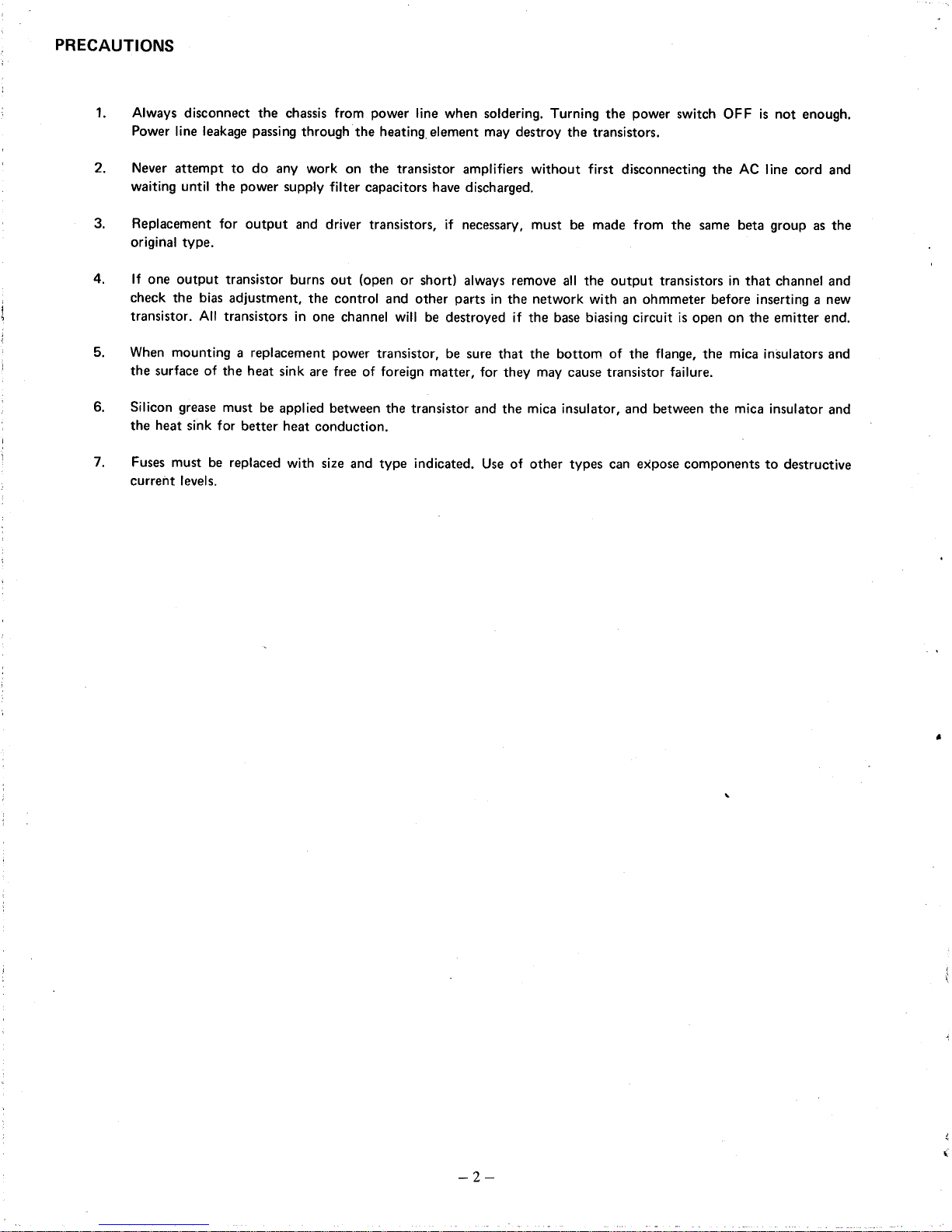 PRECAUTIONS

1. Always disconnect the chassis from power line when soldering. Turning the power switch OFF is not enough. Power line leakage passing through the heating element may destroy the transistors.

2. Never attempt to do any work on the transistor amplifiers without first disconnecting the AC line cord and waiting until the power supply filter capacitors have discharged.

3. Replacement for output and driver transistors, if necessary, must be made from the same beta group as the original type.

4. If one output transistor burns out (open or short) always remove all the output transistors in that channel and check the bias adjustment, the control and other parts in the network with an ohmmeter before inserting a new transistor. All transistors in one channel will be destroyed if the base biasing circuit is open on the emitter end.

5. When mounting a replacement power transistor, be sure that the bottom of the flange, the mica insulators and the surface of the heat sink are free of foreign matter, for they may cause transistor failure.

6. Silicon grease must be applied between the transistor and the mica insulator, and between the mica insulator and the heat sink for better heat conduction.

7. Fuses must be replaced with size and type indicated. Use of other types can expose components to destructive current levels.

– 2 –